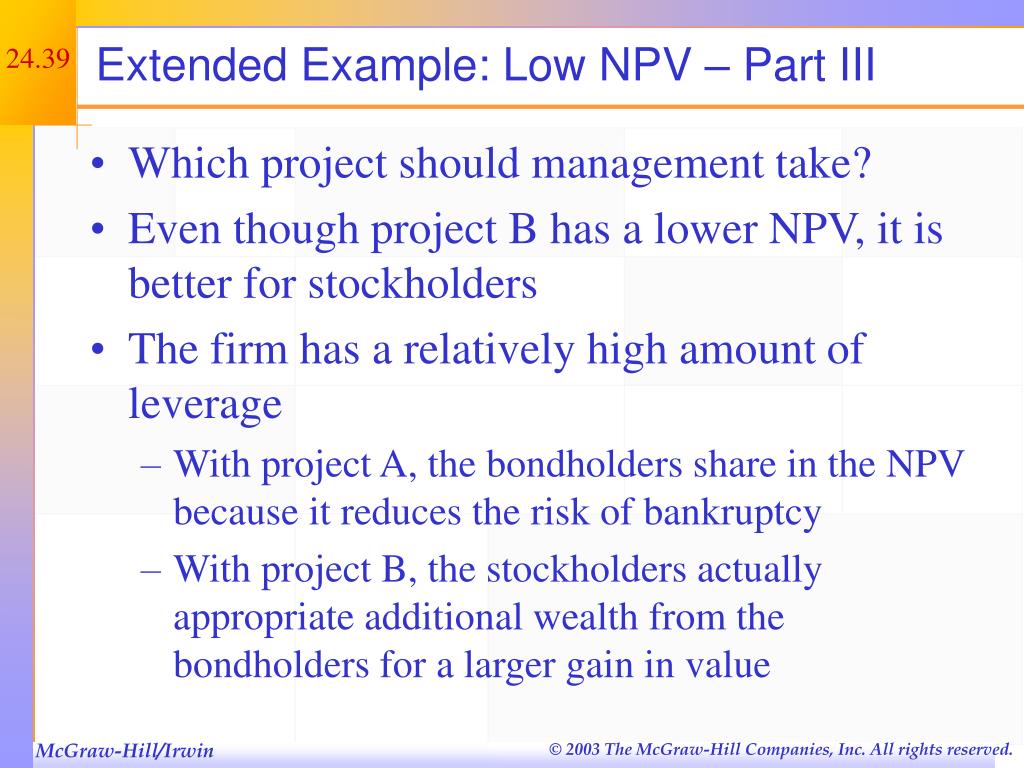 24.39

Extended Example: Low NPV – Part III

• Which project should management take?
• Even though project B has a lower NPV, it is better for stockholders
• The firm has a relatively high amount of leverage
– With project A, the bondholders share in the NPV because it reduces the risk of bankruptcy
– With project B, the stockholders actually appropriate additional wealth from the bondholders for a larger gain in value

McGraw-Hill/Irwin

© 2003 The McGraw-Hill Companies, Inc. All rights reserved.